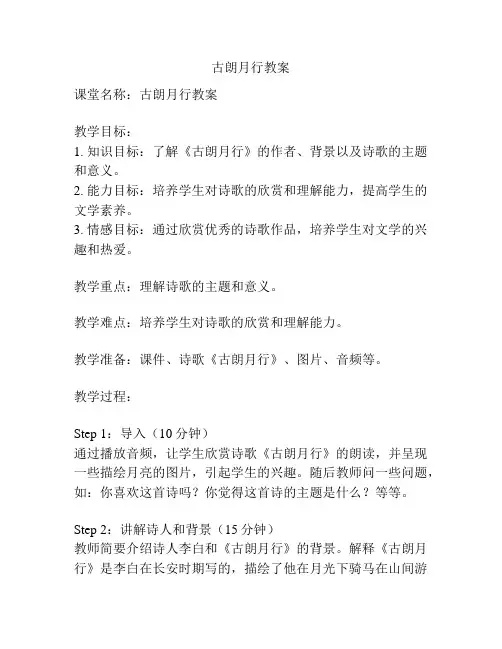 古朗月行教案

课堂名称：古朗月行教案

教学目标：
1. 知识目标：了解《古朗月行》的作者、背景以及诗歌的主题和意义。
2. 能力目标：培养学生对诗歌的欣赏和理解能力，提高学生的文学素养。
3. 情感目标：通过欣赏优秀的诗歌作品，培养学生对文学的兴趣和热爱。

教学重点：理解诗歌的主题和意义。

教学难点：培养学生对诗歌的欣赏和理解能力。

教学准备：课件、诗歌《古朗月行》、图片、音频等。

教学过程：

Step 1：导入（10 分钟）
通过播放音频，让学生欣赏诗歌《古朗月行》的朗读，并呈现一些描绘月亮的图片，引起学生的兴趣。随后教师问一些问题，如：你喜欢这首诗吗？你觉得这首诗的主题是什么？等等。

Step 2：讲解诗人和背景（15 分钟）
教师简要介绍诗人李白和《古朗月行》的背景。解释《古朗月行》是李白在长安时期写的，描绘了他在月光下骑马在山间游